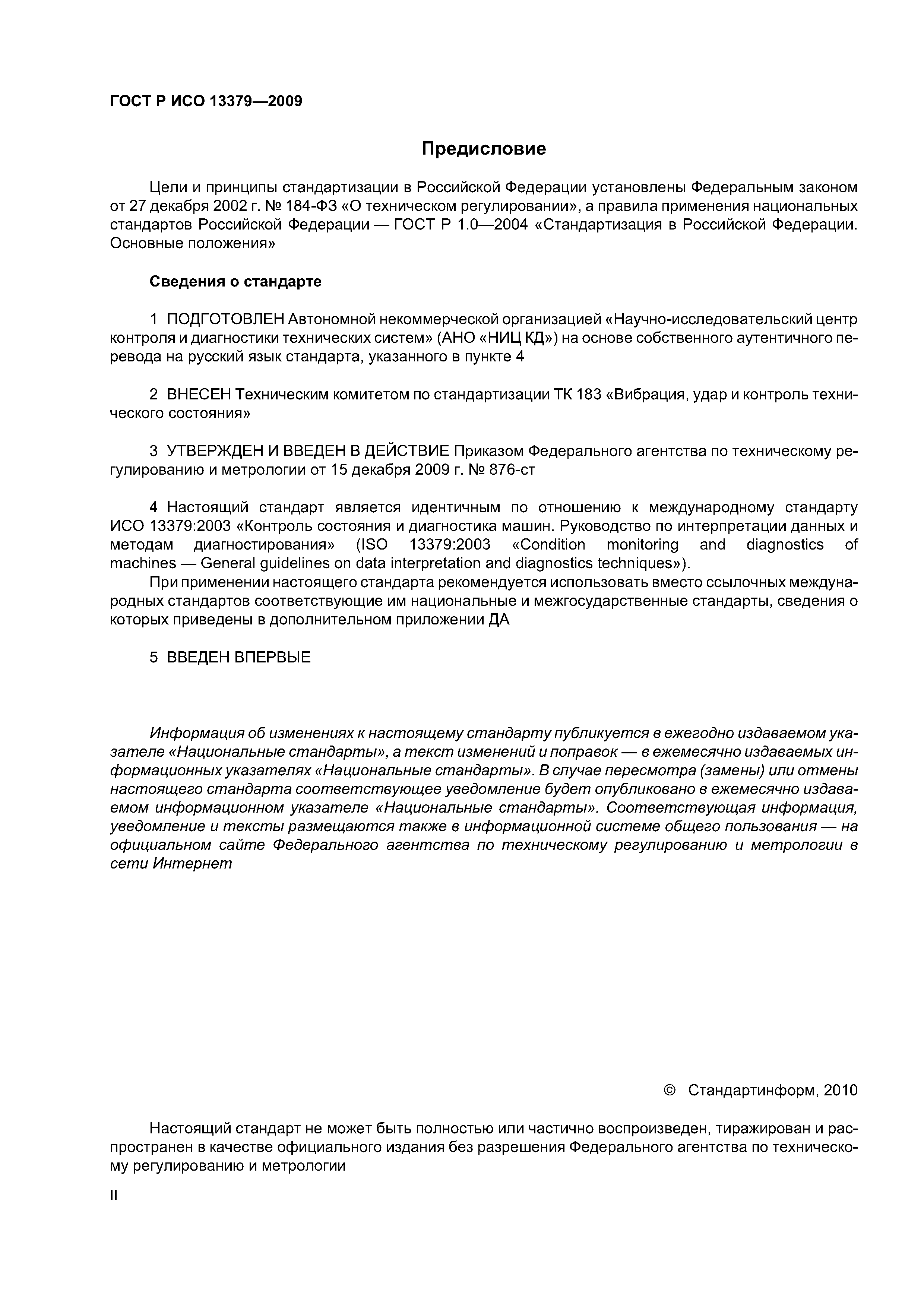 ГОСТ Р ИСО 13379—2009

Предисловие

Цели и принципы стандартизации в Российской Федерации установлены Федеральным законом от 27 декабря 2002 г. № 184-ФЗ «О техническом регулировании», а правила применения национальных стандартов Российской Федерации — ГОСТ Р 1.0—2004 «Стандартизация в Российской Федерации. Основные положения»

Сведения о стандарте

1 ПОДГОТОВЛЕН Автономной некоммерческой организацией «Научно-исследовательский центр контроля и диагностики технических систем» (АНО «НИЦ КД») на основе собственного аутентичного перевода на русский язык стандарта, указанного в пункте 4

2 ВНЕСЕН Техническим комитетом по стандартизации ТК 183 «Вибрация, удар и контроль технического состояния»

3 УТВЕРЖДЕН И ВВЕДЕН В ДЕЙСТВИЕ Приказом Федерального агентства по техническому регулированию и метрологии от 15 декабря 2009 г. № 876-ст

4 Настоящий стандарт является идентичным по отношению к международному стандарту ИСО 13379:2003 «Контроль состояния и диагностика машин. Руководство по интерпретации данных и методам диагностирования» (ISO 13379:2003 «Condition monitoring and diagnostics of machines — General guidelines on data interpretation and diagnostics techniques»).

При применении настоящего стандарта рекомендуется использовать вместо ссылочных международных стандартов соответствующие им национальные и межгосударственные стандарты, сведения о которых приведены в дополнительном приложении ДА

5 ВВЕДЕН ВПЕРВЫЕ

Информация об изменениях к настоящему стандарту публикуется в ежегодно издаваемом указателе «Национальные стандарты», а текст изменений и поправок — в ежемесячно издаваемых информационных указателях «Национальные стандарты». В случае пересмотра (замены) или отмены настоящего стандарта соответствующее уведомление будет опубликовано в ежемесячно издаваемом информационном указателе «Национальные стандарты». Соответствующая информация, уведомление и тексты размещаются также в информационной системе общего пользования — на официальном сайте Федерального агентства по техническому регулированию и метрологии в сети Интернет

© Стандартинформ, 2010

Настоящий стандарт не может быть полностью или частично воспроизведен, тиражирован и распространен в качестве официального издания без разрешения Федерального агентства по техническому регулированию и метрологии

II